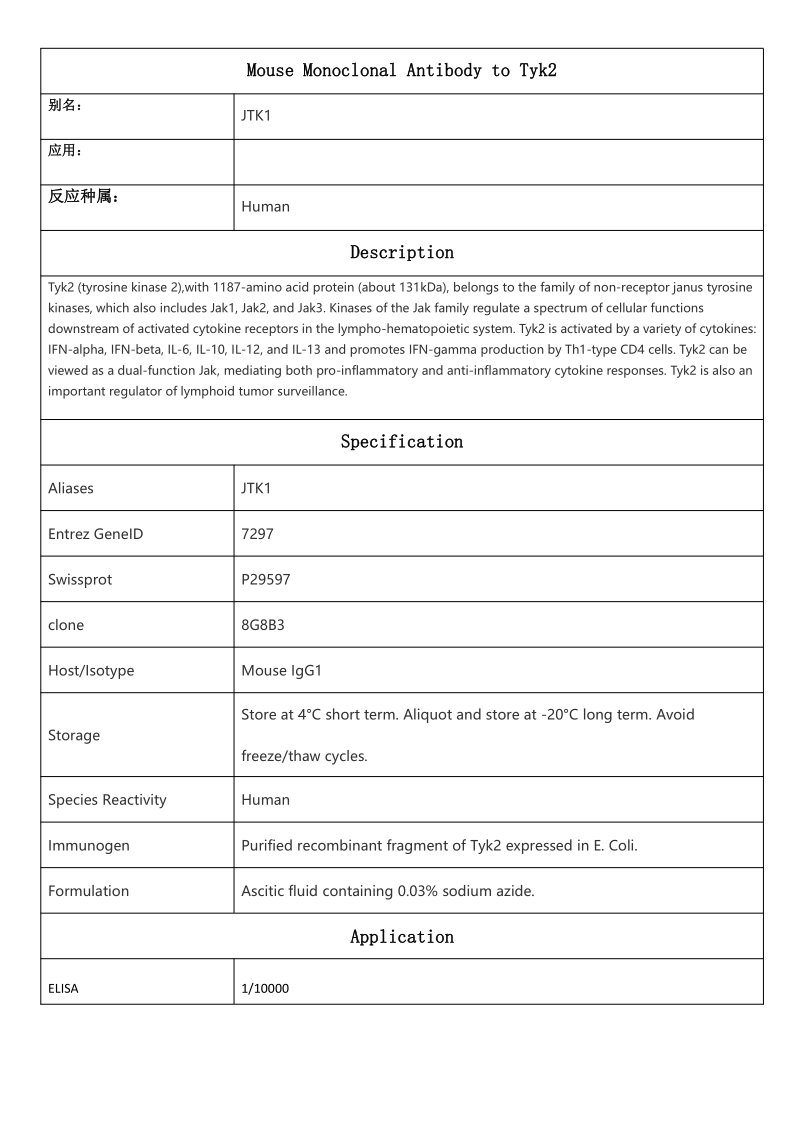 Mouse Monoclonal Antibody to Tyk2

| 别名： | JTK1 |
|---|---|
| 应用： | |
| 反应种属： | Human |

Description

Tyk2 (tyrosine kinase 2),with 1187-amino acid protein (about 131kDa), belongs to the family of non-receptor janus tyrosine kinases, which also includes Jak1, Jak2, and Jak3. Kinases of the Jak family regulate a spectrum of cellular functions downstream of activated cytokine receptors in the lympho-hematopoietic system. Tyk2 is activated by a variety of cytokines: IFN-alpha, IFN-beta, IL-6, IL-10, IL-12, and IL-13 and promotes IFN-gamma production by Th1-type CD4 cells. Tyk2 can be viewed as a dual-function Jak, mediating both pro-inflammatory and anti-inflammatory cytokine responses. Tyk2 is also an important regulator of lymphoid tumor surveillance.

Specification

| Aliases | JTK1 |
|---|---|
| Entrez GeneID | 7297 |
| Swissprot | P29597 |
| clone | 8G8B3 |
| Host/Isotype | Mouse IgG1 |
| Storage | Store at 4°C short term. Aliquot and store at -20°C long term. Avoid freeze/thaw cycles. |
| Species Reactivity | Human |
| Immunogen | Purified recombinant fragment of Tyk2 expressed in E. Coli. |
| Formulation | Ascitic fluid containing 0.03% sodium azide. |

Application

| ELISA | 1/10000 |
|---|---|